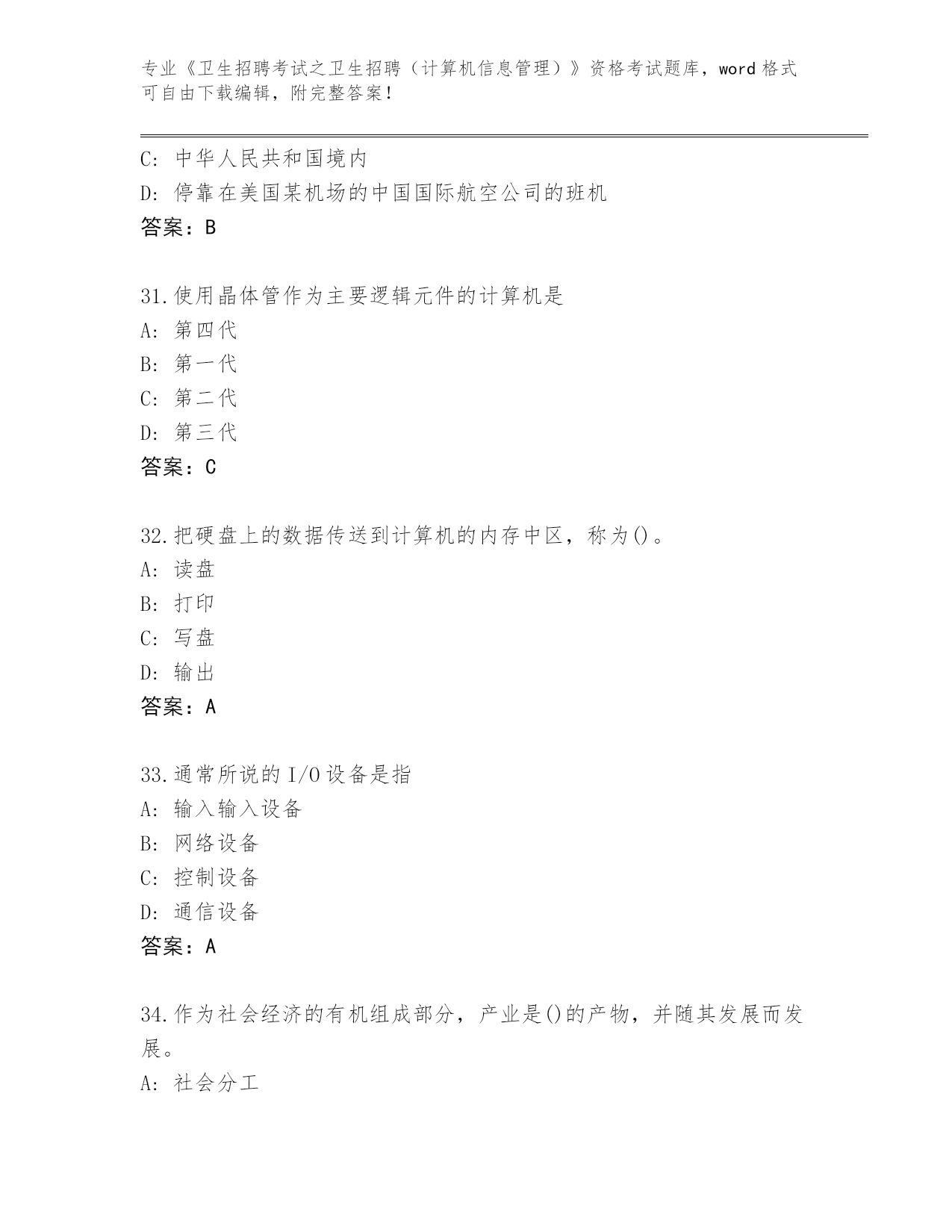 专业《卫生招聘考试之卫生招聘（计算机信息管理）》资格考试题库，word 格式可自由下载编辑，附完整答案！

C: 中华人民共和国境内
D: 停靠在美国某机场的中国国际航空公司的班机
答案：B

31.使用晶体管作为主要逻辑元件的计算机是
A: 第四代
B: 第一代
C: 第二代
D: 第三代
答案：C

32.把硬盘上的数据传送到计算机的内存中区，称为()。
A: 读盘
B: 打印
C: 写盘
D: 输出
答案：A

33.通常所说的 I/O 设备是指
A: 输入输入设备
B: 网络设备
C: 控制设备
D: 通信设备
答案：A

34.作为社会经济的有机组成部分，产业是()的产物，并随其发展而发展。
A: 社会分工